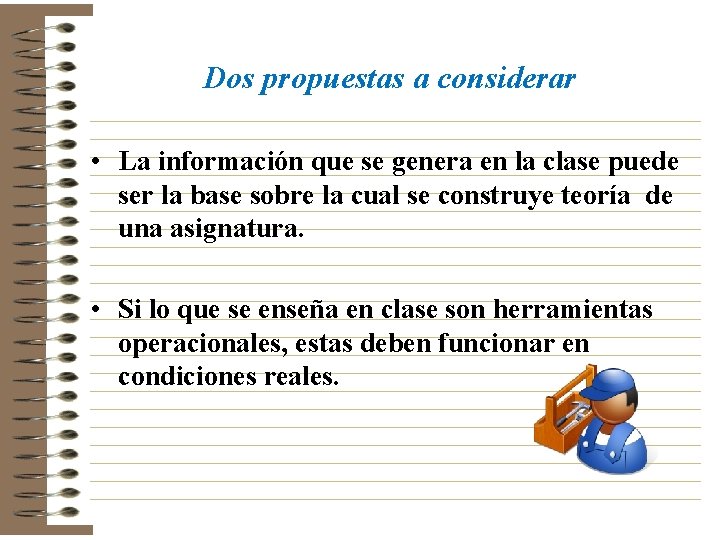 Dos propuestas a considerar

• La información que se genera en la clase puede ser la base sobre la cual se construye teoría de una asignatura.

• Si lo que se enseña en clase son herramientas operacionales, estas deben funcionar en condiciones reales.